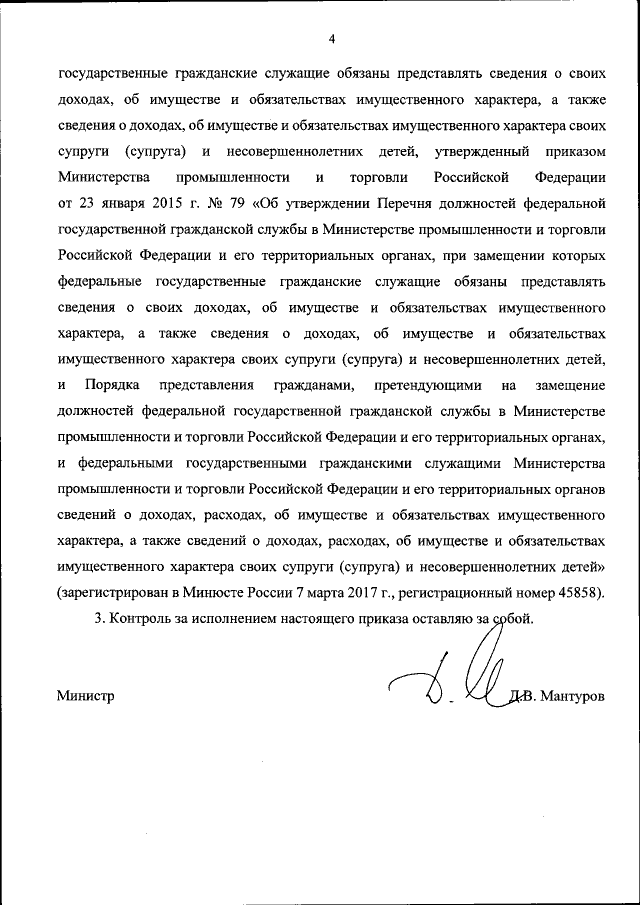 4

государственные гражданские служащие обязаны представлять сведения о своих доходах, об имуществе и обязательствах имущественного характера, а также сведения о доходах, об имуществе и обязательствах имущественного характера своих супруги (супруга) и несовершеннолетних детей, утвержденный приказом Министерства промышленности и торговли Российской Федерации от 23 января 2015 г. № 79 «Об утверждении Перечня должностей федеральной государственной гражданской службы в Министерстве промышленности и торговли Российской Федерации и его территориальных органах, при замещении которых федеральные государственные гражданские служащие обязаны представлять сведения о своих доходах, об имуществе и обязательствах имущественного характера, а также сведения о доходах, об имуществе и обязательствах имущественного характера своих супруги (супруга) и несовершеннолетних детей, и Порядка представления гражданами, претендующими на замещение должностей федеральной государственной гражданской службы в Министерстве промышленности и торговли Российской Федерации и его территориальных органах, и федеральными государственными гражданскими служащими Министерства промышленности и торговли Российской Федерации и его территориальных органов сведений о доходах, расходах, об имуществе и обязательствах имущественного характера, а также сведений о доходах, расходах, об имуществе и обязательствах имущественного характера своих супруги (супруга) и несовершеннолетних детей» (зарегистрирован в Минюсте России 7 марта 2017 г., регистрационный номер 45858).

3. Контроль за исполнением настоящего приказа оставляю за собой.

Министр Д.В. Мантуров